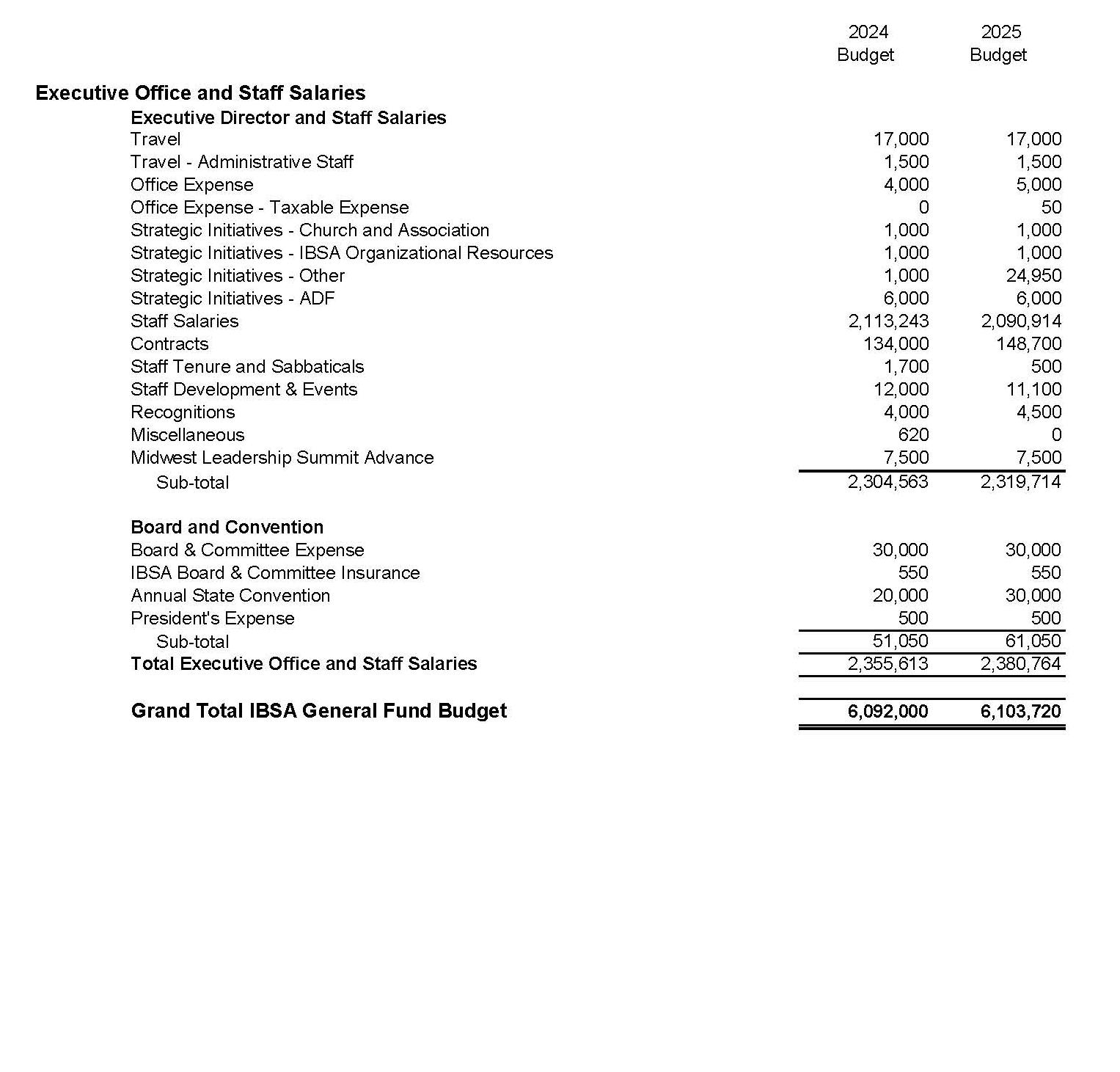 | | 2024 Budget | 2025 Budget |
|---|---|---|
| **Executive Office and Staff Salaries** | | |
| **Executive Director and Staff Salaries** | | |
| Travel | 17,000 | 17,000 |
| Travel - Administrative Staff | 1,500 | 1,500 |
| Office Expense | 4,000 | 5,000 |
| Office Expense - Taxable Expense | 0 | 50 |
| Strategic Initiatives - Church and Association | 1,000 | 1,000 |
| Strategic Initiatives - IBSA Organizational Resources | 1,000 | 1,000 |
| Strategic Initiatives - Other | 1,000 | 24,950 |
| Strategic Initiatives - ADF | 6,000 | 6,000 |
| Staff Salaries | 2,113,243 | 2,090,914 |
| Contracts | 134,000 | 148,700 |
| Staff Tenure and Sabbaticals | 1,700 | 500 |
| Staff Development & Events | 12,000 | 11,100 |
| Recognitions | 4,000 | 4,500 |
| Miscellaneous | 620 | 0 |
| Midwest Leadership Summit Advance | 7,500 | 7,500 |
| Sub-total | 2,304,563 | 2,319,714 |
| **Board and Convention** | | |
| Board & Committee Expense | 30,000 | 30,000 |
| IBSA Board & Committee Insurance | 550 | 550 |
| Annual State Convention | 20,000 | 30,000 |
| President's Expense | 500 | 500 |
| Sub-total | 51,050 | 61,050 |
| **Total Executive Office and Staff Salaries** | 2,355,613 | 2,380,764 |
| **Grand Total IBSA General Fund Budget** | **6,092,000** | **6,103,720** |